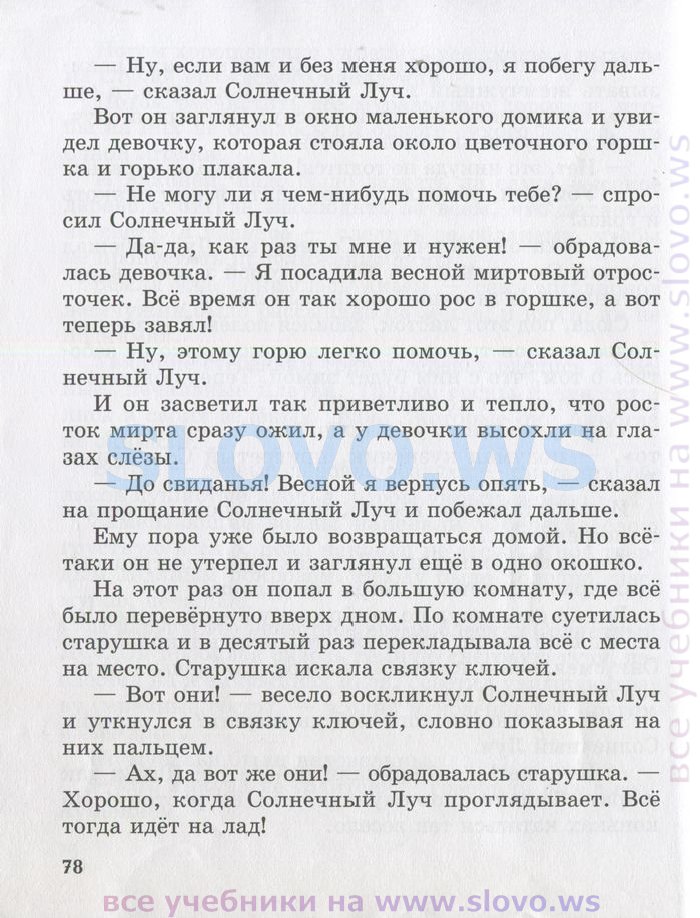 — Ну, если вам и без меня хорошо, я побегу дальше, — сказал Солнечный Луч.

Вот он заглянул в окно маленького домика и увидел девочку, которая стояла около цветочного горшка и горько плакала.

— Не могу ли я чем-нибудь помочь тебе? — спросил Солнечный Луч.

— Да-да, как раз ты мне и нужен! — обрадовалась девочка. — Я посадила весной миртовый отросточек. Всё время он так хорошо рос в горшке, а вот теперь завял!

— Ну, этому горю легко помочь, — сказал Солнечный Луч.

И он засветил так приветливо и тепло, что росток мирта сразу ожил, а у девочки высохли на глазах слёзы.

— До свиданья! Весной я вернусь опять, — сказал на прощание Солнечный Луч и побежал дальше.

Ему пора уже было возвращаться домой. Но всё-таки он не утерпел и заглянул ещё в одно окошко.

На этот раз он попал в большую комнату, где всё было перевёрнуто вверх дном. По комнате суетилась старушка и в десятый раз перекладывала всё с места на место. Старушка искала связку ключей.

— Вот они! — весело воскликнул Солнечный Луч и уткнулся в связку ключей, словно показывая на них пальцем.

— Ах, да вот же они! — обрадовалась старушка. — Хорошо, когда Солнечный Луч проглядывает. Всё тогда идёт на лад!

78

slovo.ws

все учебники на www.slovo.ws

все учебники на www.slovo.ws